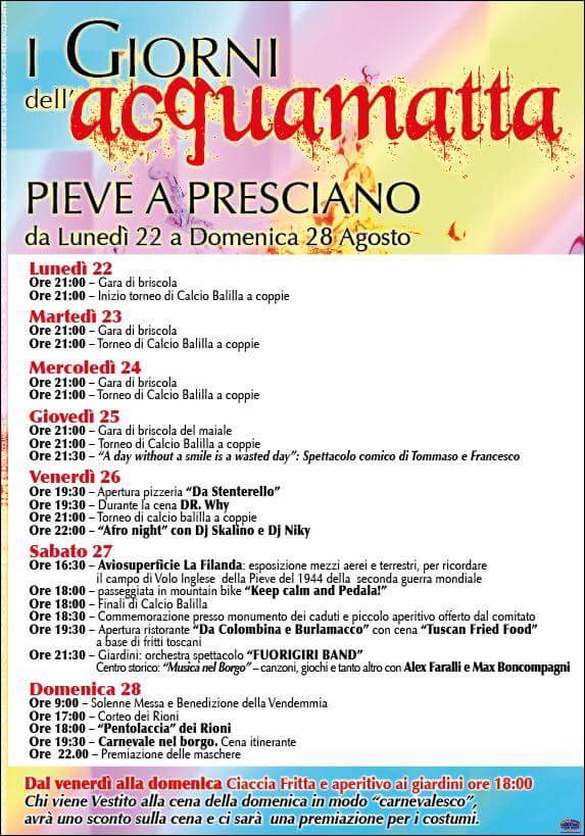 I GIORNI dell'acquamatta

PIEVE A PRESCIANO
da Lunedì 22 a Domenica 28 Agosto

Lunedì 22
Ore 21:00 – Gara di briscola
Ore 21:00 – Inizio torneo di Calcio Balilla a coppie

Martedì 23
Ore 21:00 – Gara di briscola
Ore 21:00 – Torneo di Calcio Balilla a coppie

Mercoledì 24
Ore 21:00 – Gara di briscola
Ore 21:00 – Torneo di Calcio Balilla a coppie

Giovedì 25
Ore 21:00 – Gara di briscola del maiale
Ore 21:00 – Torneo di Calcio Balilla a coppie
Ore 21:30 – "A day without a smile is a wasted day": Spettacolo comico di Tommaso e Francesco

Venerdì 26
Ore 19:30 – Apertura pizzeria "Da Stenterello"
Ore 19:30 – Durante la cena DR. Why
Ore 21:00 – Torneo di calcio balilla a coppie
Ore 22:00 – "Afro night" con Dj Skalino e Dj Niky

Sabato 27
Ore 16:30 – Aviosuperficie La Filanda: esposizione mezzi aerei e terrestri, per ricordare il campo di Volo Inglese della Pieve del 1944 della seconda guerra mondiale
Ore 18:00 – passeggiata in mountain bike "Keep calm and Pedala!"
Ore 18:00 – Finali di Calcio Balilla
Ore 18:30 – Commemorazione presso monumento dei caduti e piccolo aperitivo offerto dal comitato
Ore 19:30 – Apertura ristorante "Da Colombina e Burlamacco" con cena "Tuscan Fried Food" a base di fritti toscani
Ore 21:30 – Giardini: orchestra spettacolo "FUORIGIRI BAND"
Centro storico: "Musica nel Borgo" – canzoni, giochi e tanto altro con Alex Faralli e Max Boncompagni

Domenica 28
Ore 9:00 – Solenne Messa e Benedizione della Vendemmia
Ore 17:00 – Corteo dei Rioni
Ore 18:00 – "Pentolaccia" dei Rioni
Ore 19:30 – Carnevale nel borgo. Cena itinerante
Ore 22.00 – Premiazione delle maschere

Dal venerdì alla domenica Ciaccia Fritta e aperitivo ai giardini ore 18:00
Chi viene Vestito alla cena della domenica in modo "carnevalesco", avrà uno sconto sulla cena e ci sarà una premiazione per i costumi.